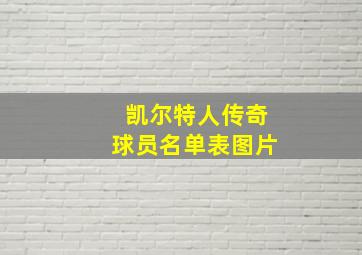 凯尔特人传奇
球员名单表图片